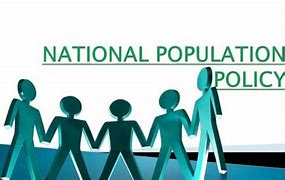 NATIONAL POPULATION POLICY